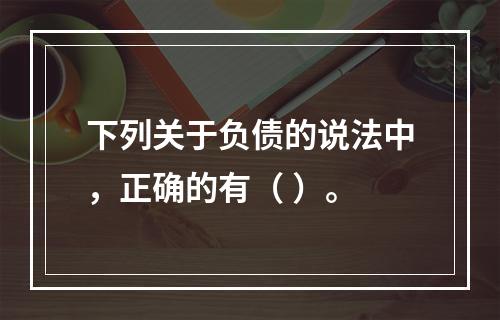 下列关于负债的说法中，正确的有（）。